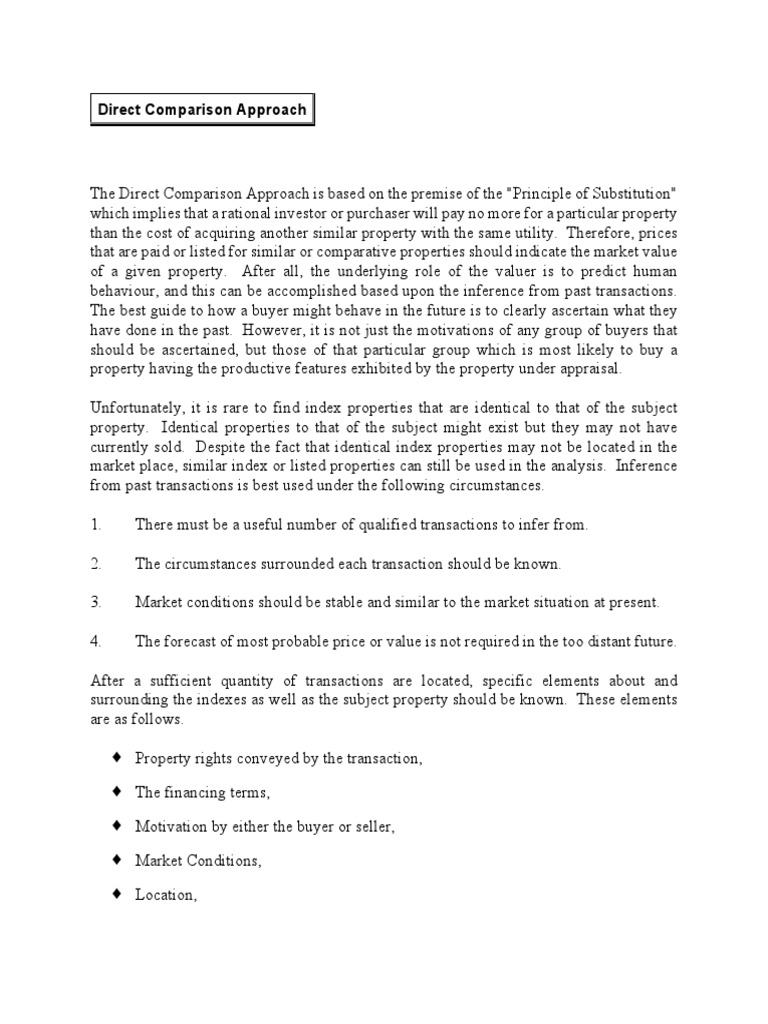 Direct Comparison Approach

The Direct Comparison Approach is based on the premise of the "Principle of Substitution" which implies that a rational investor or purchaser will pay no more for a particular property than the cost of acquiring another similar property with the same utility. Therefore, prices that are paid or listed for similar or comparative properties should indicate the market value of a given property. After all, the underlying role of the valuer is to predict human behaviour, and this can be accomplished based upon the inference from past transactions. The best guide to how a buyer might behave in the future is to clearly ascertain what they have done in the past. However, it is not just the motivations of any group of buyers that should be ascertained, but those of that particular group which is most likely to buy a property having the productive features exhibited by the property under appraisal.

Unfortunately, it is rare to find index properties that are identical to that of the subject property. Identical properties to that of the subject might exist but they may not have currently sold. Despite the fact that identical index properties may not be located in the market place, similar index or listed properties can still be used in the analysis. Inference from past transactions is best used under the following circumstances.

1. There must be a useful number of qualified transactions to infer from.

2. The circumstances surrounded each transaction should be known.

3. Market conditions should be stable and similar to the market situation at present.

4. The forecast of most probable price or value is not required in the too distant future.

After a sufficient quantity of transactions are located, specific elements about and surrounding the indexes as well as the subject property should be known. These elements are as follows.

♦ Property rights conveyed by the transaction,

♦ The financing terms,

♦ Motivation by either the buyer or seller,

♦ Market Conditions,

♦ Location,